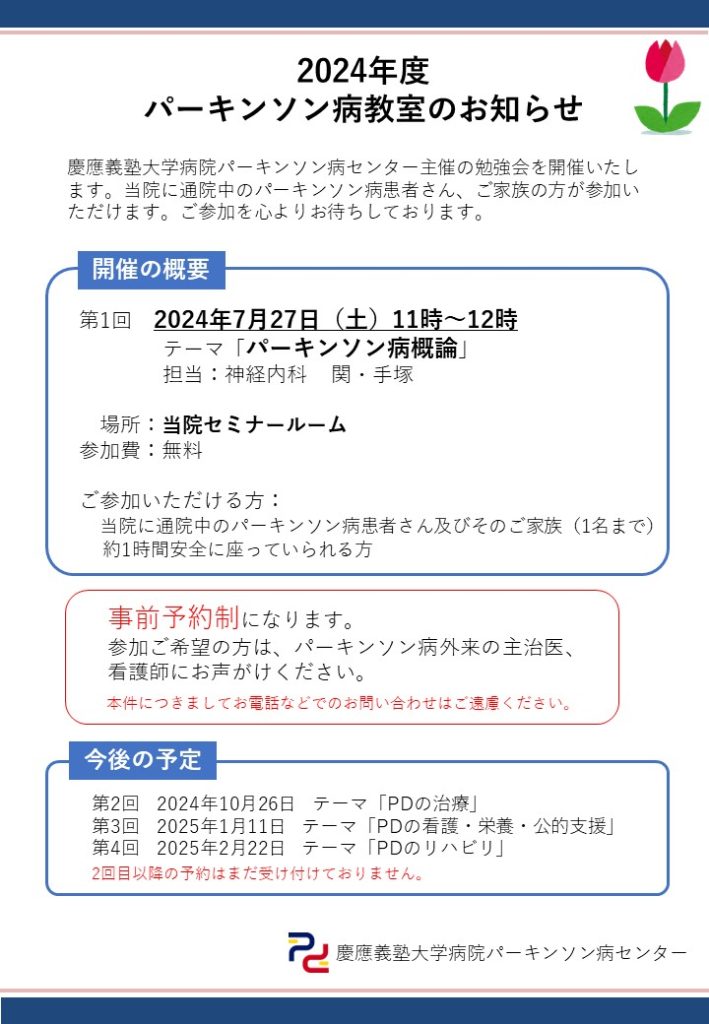 2024年度
パーキンソン病教室のお知らせ

慶應義塾大学病院パーキンソン病センター主催の勉強会を開催いたします。当院に通院中のパーキンソン病患者さん、ご家族の方が参加いただけます。ご参加を心よりお待ちしております。

開催の概要

第1回　2024年7月27日（土）11時～12時
テーマ「パーキンソン病概論」
担当：神経内科　関・手塚

場所：当院セミナールーム
参加費：無料

ご参加いただける方：
当院に通院中のパーキンソン病患者さん及びそのご家族（1名まで）
約1時間安全に座っていられる方

事前予約制になります。
参加ご希望の方は、パーキンソン病外来の主治医、看護師にお声がけください。
本件につきましてお電話などでのお問い合わせはご遠慮ください。

今後の予定

第2回　2024年10月26日　テーマ「PDの治療」
第3回　2025年1月11日　テーマ「PDの看護・栄養・公的支援」
第4回　2025年2月22日　テーマ「PDのリハビリ」
2回目以降の予約はまだ受け付けておりません。

慶應義塾大学病院パーキンソン病センター